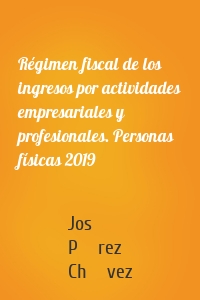 Régimen fiscal de los ingresos por actividades empresariales y profesionales. Personas físicas 2019

Jos
P rez
Ch vez